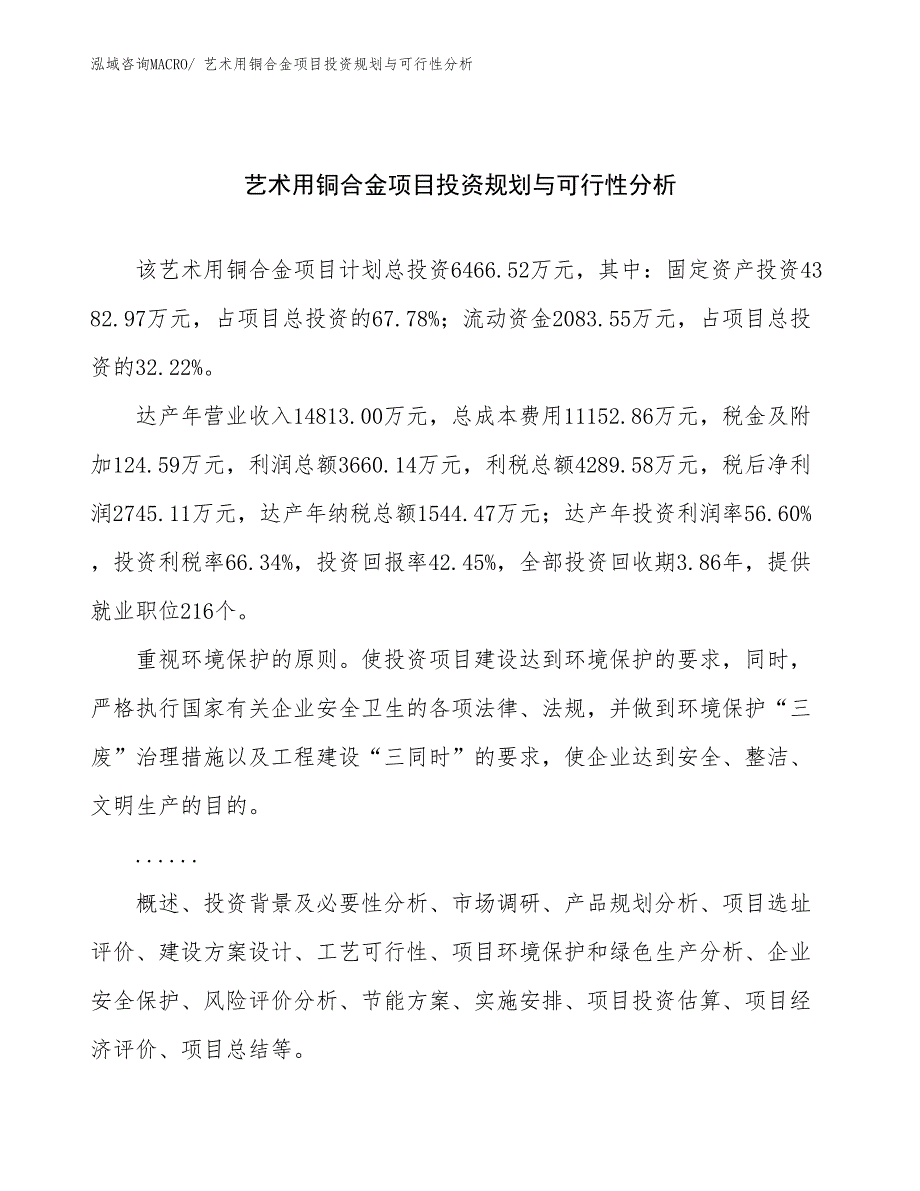 泓域咨询MACRO/ 艺术用铜合金项目投资规划与可行性分析

艺术用铜合金项目投资规划与可行性分析

该艺术用铜合金项目计划总投资6466.52万元，其中：固定资产投资4382.97万元，占项目总投资的67.78%；流动资金2083.55万元，占项目总投资的32.22%。

达产年营业收入14813.00万元，总成本费用11152.86万元，税金及附加124.59万元，利润总额3660.14万元，利税总额4289.58万元，税后净利润2745.11万元，达产年纳税总额1544.47万元；达产年投资利润率56.60%，投资利税率66.34%，投资回报率42.45%，全部投资回收期3.86年，提供就业职位216个。

重视环境保护的原则。使投资项目建设达到环境保护的要求，同时，严格执行国家有关企业安全卫生的各项法律、法规，并做到环境保护“三废”治理措施以及工程建设“三同时”的要求，使企业达到安全、整洁、文明生产的目的。

......

概述、投资背景及必要性分析、市场调研、产品规划分析、项目选址评价、建设方案设计、工艺可行性、项目环境保护和绿色生产分析、企业安全保护、风险评价分析、节能方案、实施安排、项目投资估算、项目经济评价、项目总结等。